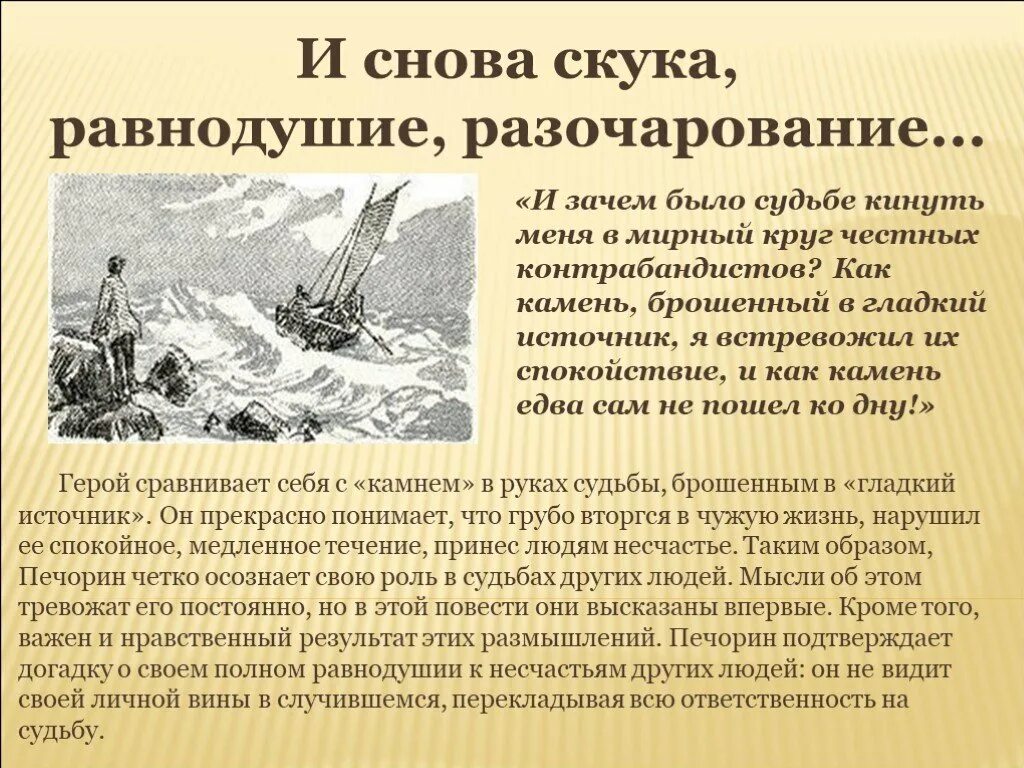 И снова скука, равнодушие, разочарование…

«И зачем было судьбе кинуть меня в мирный круг честных контрабандистов? Как камень, брошенный в гладкий источник, я встревожил их спокойствие, и как камень едва сам не пошел ко дну!»

Герой сравнивает себя с «камнем» в руках судьбы, брошенным в «гладкий источник». Он прекрасно понимает, что грубо вторгся в чужую жизнь, нарушил ее спокойное, медленное течение, принес людям несчастье. Таким образом, Печорин четко осознает свою роль в судьбах других людей. Мысли об этом тревожат его постоянно, но в этой повести они высказаны впервые. Кроме того, важен и нравственный результат этих размышлений. Печорин подтверждает догадку о своем полном равнодушии к несчастьям других людей: он не видит своей личной вины в случившемся, перекладывая всю ответственность на судьбу.